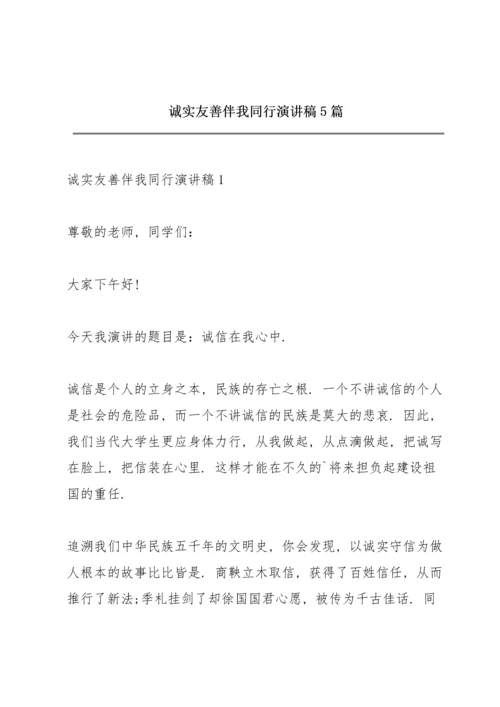 诚实友善伴我同行演讲稿5篇

诚实友善伴我同行演讲稿1

尊敬的老师，同学们：

大家下午好!

今天我演讲的题目是：诚信在我心中.

诚信是个人的立身之本，民族的存亡之根．一个不讲诚信的个人是社会的危险品，而一个不讲诚信的民族是莫大的悲哀．因此，我们当代大学生更应身体力行，从我做起，从点滴做起，把诚写在脸上，把信装在心里．这样才能在不久的`将来担负起建设祖国的重任.

追溯我们中华民族五千年的文明史，你会发现，以诚实守信为做人根本的故事比比皆是．商鞅立木取信，获得了百姓信任，从而推行了新法;季札挂剑了却徐国国君心愿，被传为千古佳话．同